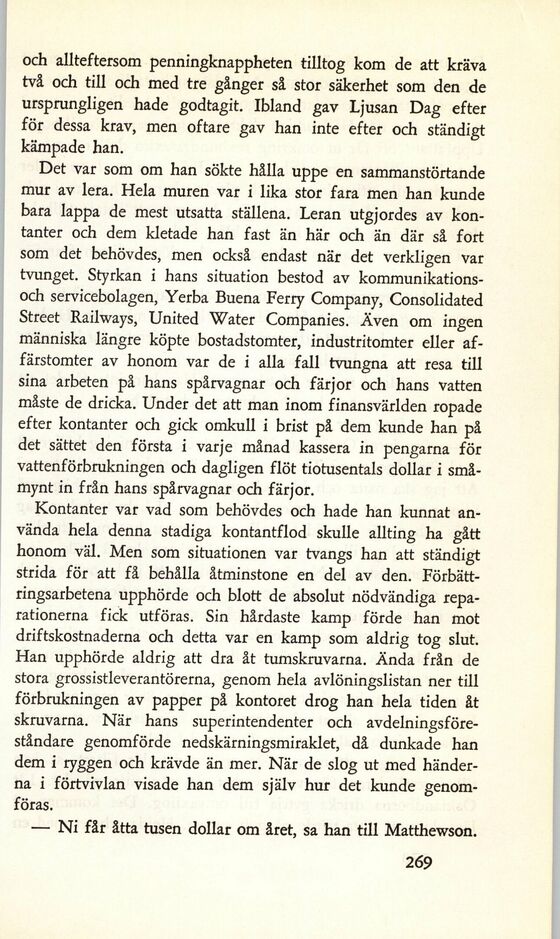 och allteftersom penningknappheten tilltog kom de att kräva två och till och med tre gånger så stor säkerhet som den de ursprungligen hade godtagit. Ibland gav Ljusan Dag efter för dessa krav, men oftare gav han inte efter och ständigt kämpade han.

Det var som om han sökte hålla uppe en sammanstörtande mur av lera. Hela muren var i lika stor fara men han kunde bara lappa de mest utsatta ställena. Leran utgjordes av kontanter och dem kletade han fast än här och än där så fort som det behövdes, men också endast när det verkligen var tvunget. Styrkan i hans situation bestod av kommunikations- och servicebolagen, Yerba Buena Ferry Company, Consolidated Street Railways, United Water Companies. Även om ingen människa längre köpte bostadstomter, industritomter eller affärstomter av honom var de i alla fall tvungna att resa till sina arbeten på hans spårvagnar och färjor och hans vatten måste de dricka. Under det att man inom finansvärlden ropade efter kontanter och gick omkull i brist på dem kunde han på det sättet den första i varje månad kassera in pengarna för vattenförbrukningen och dagligen flöt tiotusentals dollar i småmynt in från hans spårvagnar och färjor.

Kontanter var vad som behövdes och hade han kunnat använda hela denna stadiga kontantflod skulle allting ha gått honom väl. Men som situationen var tvangs han att ständigt strida för att få behålla åtminstone en del av den. Förbättringsarbetena upphörde och blott de absolut nödvändiga reparationerna fick utföras. Sin hårdaste kamp förde han mot driftskostnaderna och detta var en kamp som aldrig tog slut. Han upphörde aldrig att dra åt tumskruvarna. Ända från de stora grossistleverantörerna, genom hela avlöningslistan ner till förbrukningen av papper på kontoret drog han hela tiden åt skruvarna. När hans superintendenter och avdelningsföreståndare genomförde nedskärningsmiraklet, då dunkade han dem i ryggen och krävde än mer. När de slog ut med händerna i förtvivlan visade han dem själv hur det kunde genomföras.

— Ni får åtta tusen dollar om året, sa han till Matthewson.

269